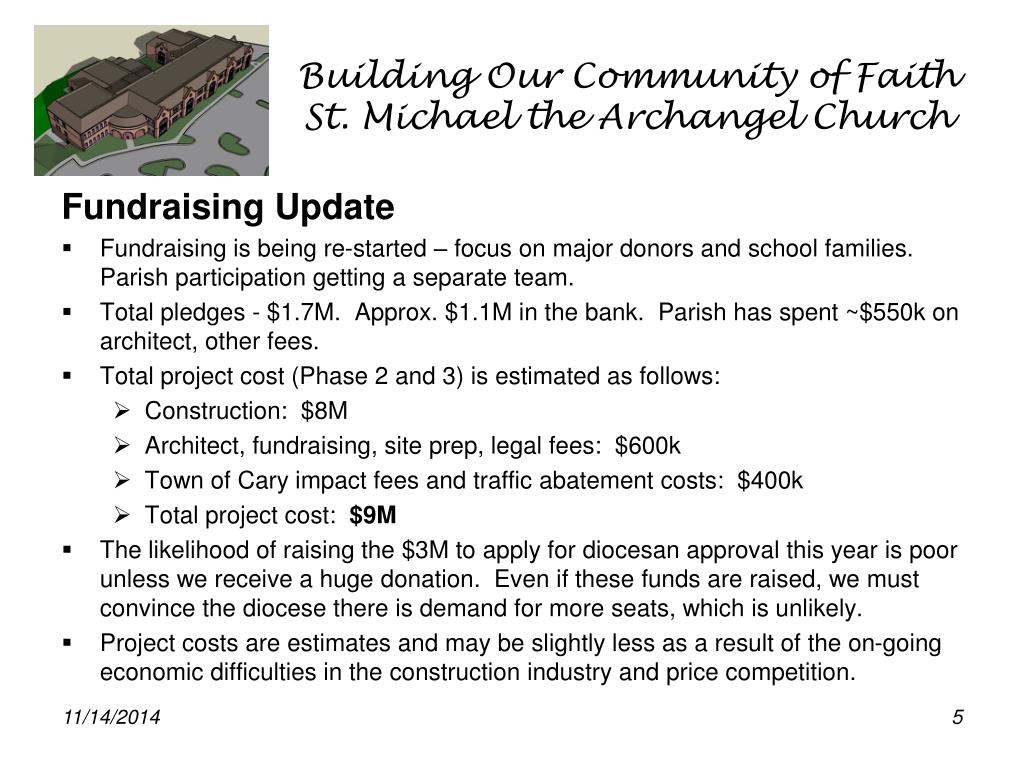 Building Our Community of Faith
St. Michael the Archangel Church

Fundraising Update

▪ Fundraising is being re-started – focus on major donors and school families. Parish participation getting a separate team.
▪ Total pledges - \$1.7M. Approx. \$1.1M in the bank. Parish has spent ~\$550k on architect, other fees.
▪ Total project cost (Phase 2 and 3) is estimated as follows:
  ➢ Construction: \$8M
  ➢ Architect, fundraising, site prep, legal fees: \$600k
  ➢ Town of Cary impact fees and traffic abatement costs: \$400k
  ➢ Total project cost: \$9M
▪ The likelihood of raising the \$3M to apply for diocesan approval this year is poor unless we receive a huge donation. Even if these funds are raised, we must convince the diocese there is demand for more seats, which is unlikely.
▪ Project costs are estimates and may be slightly less as a result of the on-going economic difficulties in the construction industry and price competition.

11/14/2014

5